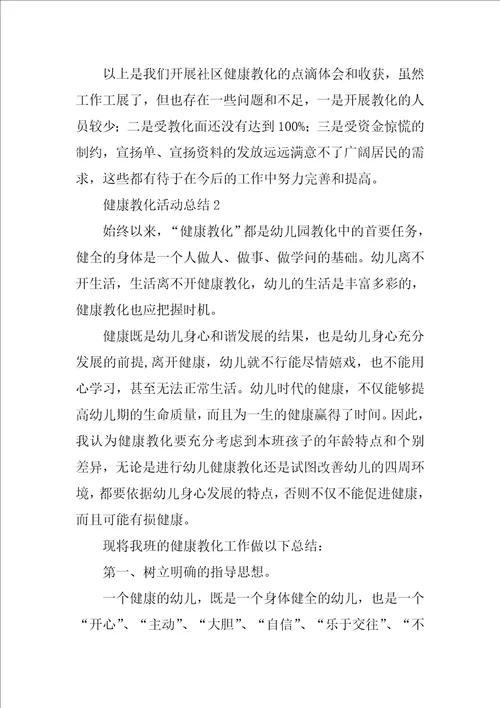 以上是我们开展社区健康教化的点滴体会和收获，虽然工作工展了，但也存在一些问题和不足，一是开展教化的人员较少；二是受教化面还没有达到100%；三是受资金惊慌的制约，宣扬单、宣扬资料的发放远远满意不了广阔居民的需求，这些都有待于在今后的工作中努力完善和提高。

健康教化活动总结2

始终以来，“健康教化”都是幼儿园教化中的首要任务，健全的身体是一个人做人、做事、做学问的基础。幼儿离不开生活，生活离不开健康教化，幼儿的生活是丰富多彩的，健康教化也应把握时机。

健康既是幼儿身心和谐发展的结果，也是幼儿身心充分发展的前提，离开健康，幼儿就不行能尽情嬉戏，也不能用心学习，甚至无法正常生活。幼儿时代的健康，不仅能够提高幼儿期的生命质量，而且为一生的健康赢得了时间。因此，我认为健康教化要充分考虑到本班孩子的年龄特点和个别差异，无论是进行幼儿健康教化还是试图改善幼儿的四周环境，都要依据幼儿身心发展的特点，否则不仅不能促进健康，而且可能有损健康。

现将我班的健康教化工作做以下总结：

第一、树立明确的指导思想。

一个健康的幼儿，既是一个身体健全的幼儿，也是一个“开心”、“主动”、“大胆”、“自信”、“乐于交往”、“不